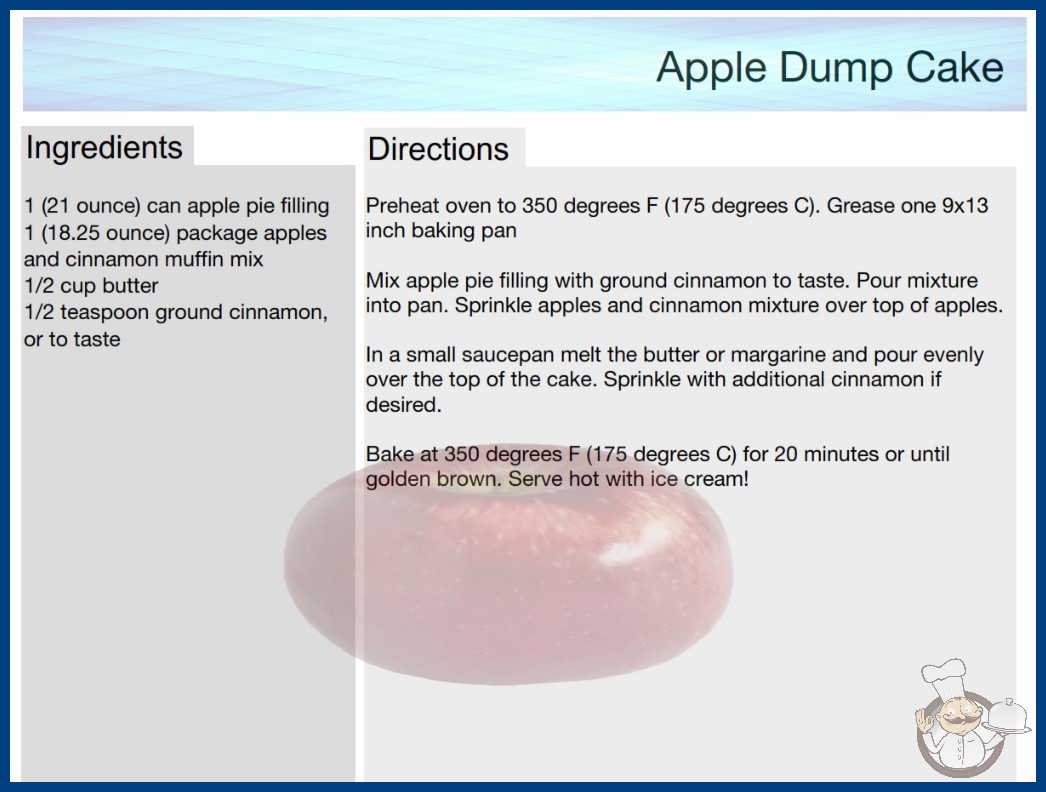 Apple Dump Cake

Ingredients

1 (21 ounce) can apple pie filling
1 (18.25 ounce) package apples and cinnamon muffin mix
1/2 cup butter
1/2 teaspoon ground cinnamon, or to taste

Directions

Preheat oven to 350 degrees F (175 degrees C). Grease one 9x13 inch baking pan

Mix apple pie filling with ground cinnamon to taste. Pour mixture into pan. Sprinkle apples and cinnamon mixture over top of apples.

In a small saucepan melt the butter or margarine and pour evenly over the top of the cake. Sprinkle with additional cinnamon if desired.

Bake at 350 degrees F (175 degrees C) for 20 minutes or until golden brown. Serve hot with ice cream!